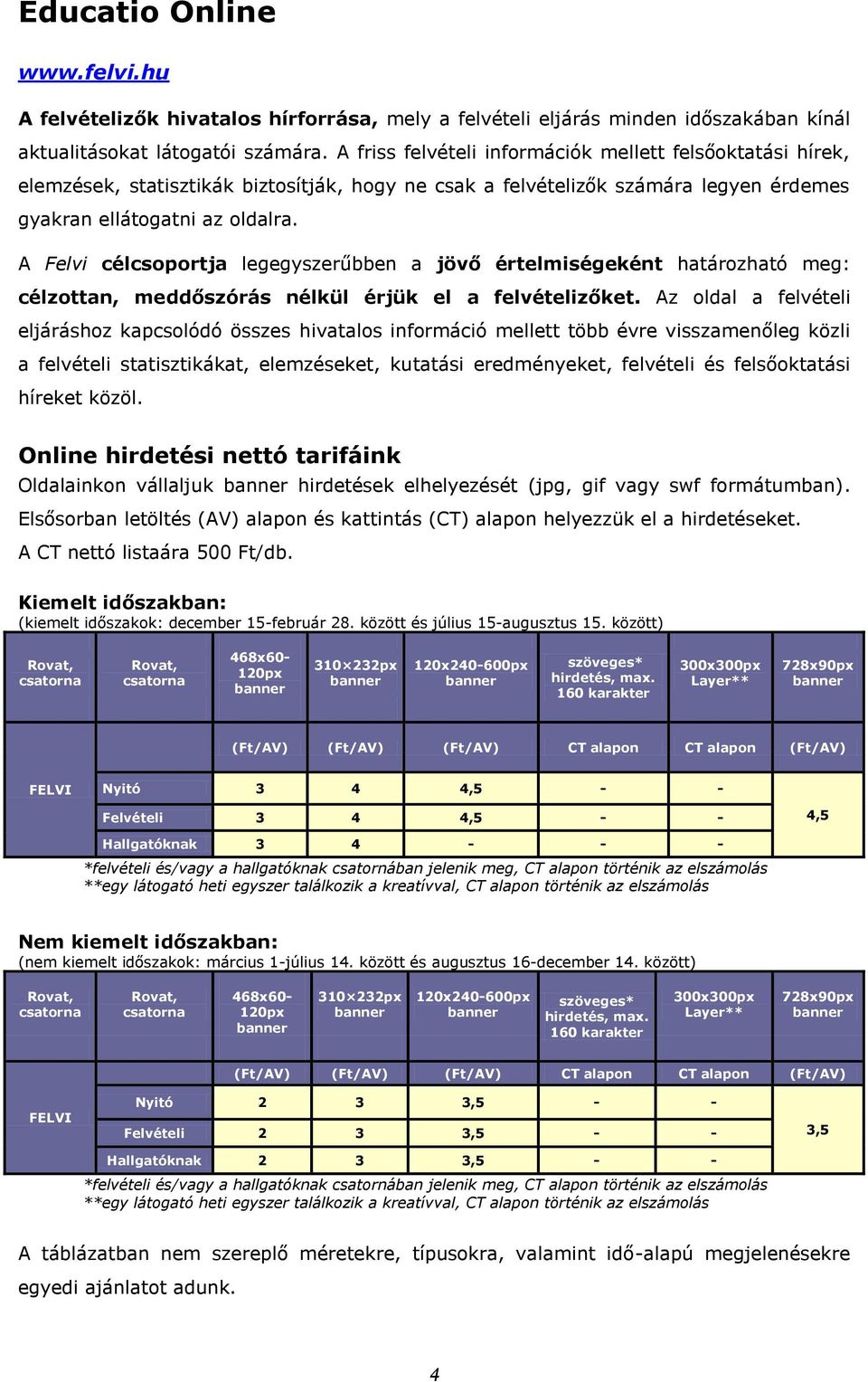 Educatio Online

www.felvi.hu

A felvételizők hivatalos hírforrása, mely a felvételi eljárás minden időszakában kínál aktualitásokat látogatói számára. A friss felvételi információk mellett felsőoktatási hírek, elemzések, statisztikák biztosítják, hogy ne csak a felvételizők számára legyen érdemes gyakran ellátogatni az oldalra.

A Felvi célcsoportja legegyszerűbben a jövő értelmiségeként határozható meg: célzottan, meddőszórás nélkül érjük el a felvételizőket. Az oldal a felvételi eljáráshoz kapcsolódó összes hivatalos információ mellett több évre visszamenőleg közli a felvételi statisztikákat, elemzéseket, kutatási eredményeket, felvételi és felsőoktatási híreket közöl.

Online hirdetési nettó tarifáink

Oldalainkon vállaljuk banner hirdetések elhelyezését (jpg, gif vagy swf formátumban). Elsősorban letöltés (AV) alapon és kattintás (CT) alapon helyezzük el a hirdetéseket. A CT nettó listaára 500 Ft/db.

Kiemelt időszakban:
(kiemelt időszakok: december 15-február 28. között és július 15-augusztus 15. között)

| Rovat, csatorna | Rovat, csatorna | 468x60-120px banner | 310×232px banner | 120x240-600px banner | szöveges* hirdetés, max. 160 karakter | 300x300px Layer** | 728x90px banner |
|---|---|---|---|---|---|---|---|
| | | (Ft/AV) | (Ft/AV) | (Ft/AV) | CT alapon | CT alapon | (Ft/AV) |
| FELVI | Nyitó | 3 | 4 | 4,5 | - | - | 4,5 |
| | Felvételi | 3 | 4 | 4,5 | - | - | |
| | Hallgatóknak | 3 | 4 | - | - | - | |

*felvételi és/vagy a hallgatóknak csatornában jelenik meg, CT alapon történik az elszámolás
**egy látogató heti egyszer találkozik a kreatívval, CT alapon történik az elszámolás

Nem kiemelt időszakban:
(nem kiemelt időszakok: március 1-július 14. között és augusztus 16-december 14. között)

| Rovat, csatorna | Rovat, csatorna | 468x60-120px banner | 310×232px banner | 120x240-600px banner | szöveges* hirdetés, max. 160 karakter | 300x300px Layer** | 728x90px banner |
|---|---|---|---|---|---|---|---|
| | | (Ft/AV) | (Ft/AV) | (Ft/AV) | CT alapon | CT alapon | (Ft/AV) |
| FELVI | Nyitó | 2 | 3 | 3,5 | - | - | 3,5 |
| | Felvételi | 2 | 3 | 3,5 | - | - | |
| | Hallgatóknak | 2 | 3 | 3,5 | - | - | |

*felvételi és/vagy a hallgatóknak csatornában jelenik meg, CT alapon történik az elszámolás
**egy látogató heti egyszer találkozik a kreatívval, CT alapon történik az elszámolás

A táblázatban nem szereplő méretekre, típusokra, valamint idő-alapú megjelenésekre egyedi ajánlatot adunk.

4